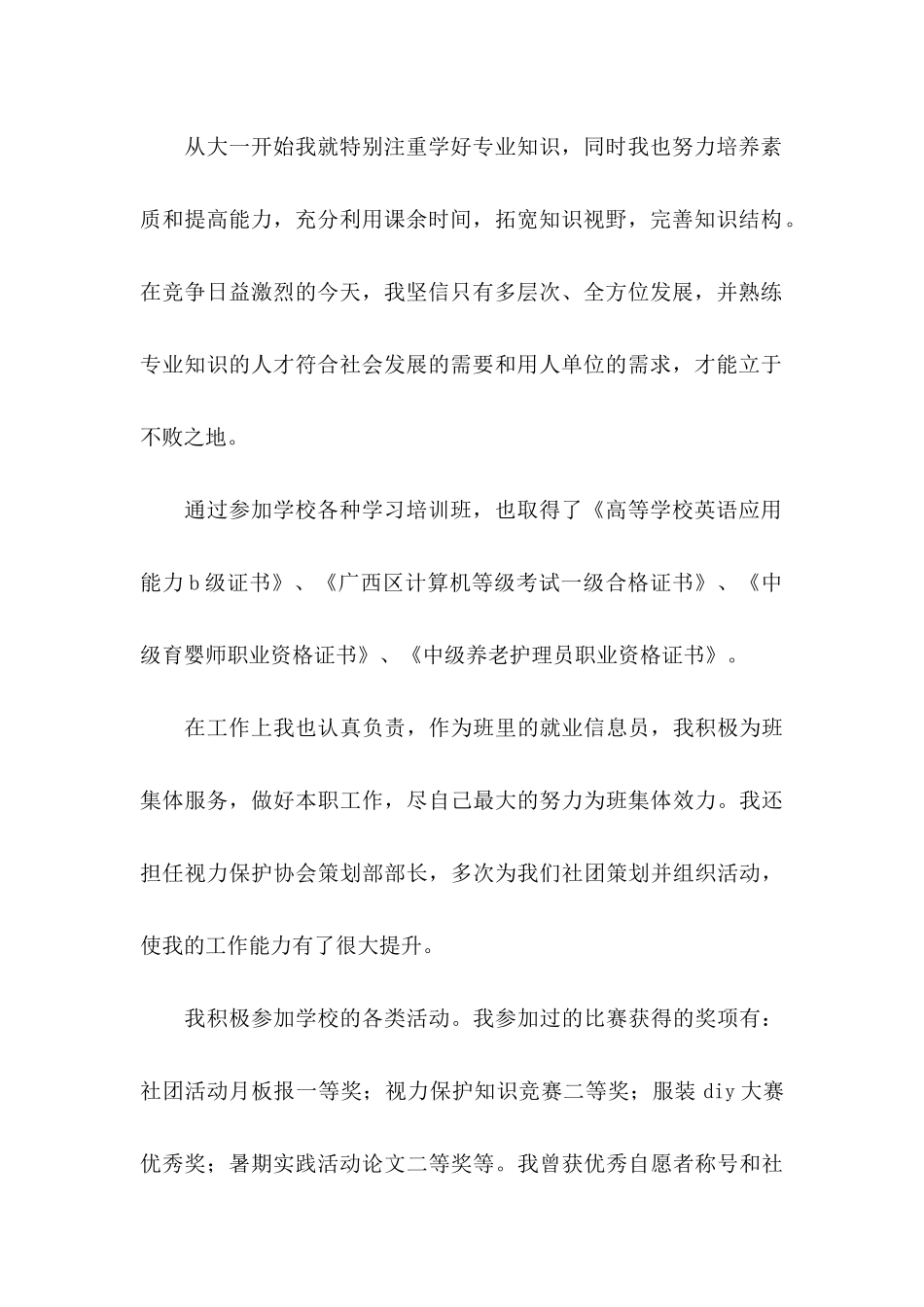 从大一开始我就特别注重学好专业知识，同时我也努力培养素质和提高能力，充分利用课余时间，拓宽知识视野，完善知识结构。在竞争日益激烈的今天，我坚信只有多层次、全方位发展，并熟练专业知识的人才符合社会发展的需要和用人单位的需求，才能立于不败之地。

通过参加学校各种学习培训班，也取得了《高等学校英语应用能力b级证书》、《广西区计算机等级考试一级合格证书》、《中级育婴师职业资格证书》、《中级养老护理员职业资格证书》。

在工作上我也认真负责，作为班里的就业信息员，我积极为班集体服务，做好本职工作，尽自己最大的努力为班集体效力。我还担任视力保护协会策划部部长，多次为我们社团策划并组织活动，使我的工作能力有了很大提升。

我积极参加学校的各类活动。我参加过的比赛获得的奖项有：社团活动月板报一等奖；视力保护知识竞赛二等奖；服装diy大赛优秀奖；暑期实践活动论文二等奖等。我曾获优秀自愿者称号和社